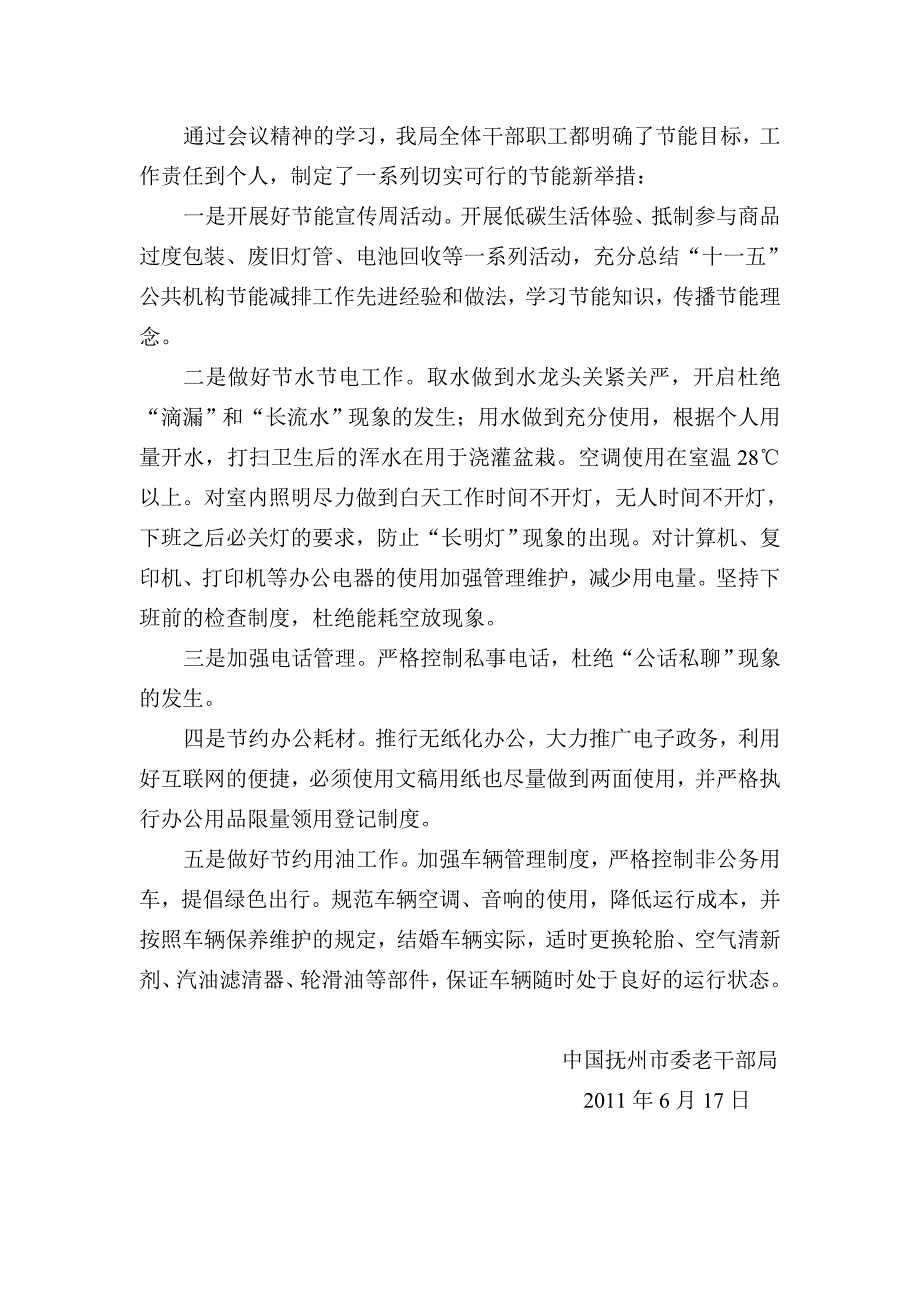 通过会议精神的学习，我局全体干部职工都明确了节能目标，工作责任到个人，制定了一系列切实可行的节能新举措：

一是开展好节能宣传周活动。开展低碳生活体验、抵制参与商品过度包装、废旧灯管、电池回收等一系列活动，充分总结“十一五”公共机构节能减排工作先进经验和做法，学习节能知识，传播节能理念。

二是做好节水节电工作。取水做到水龙头关紧关严，开启杜绝“滴漏”和“长流水”现象的发生；用水做到充分使用，根据个人用量开水，打扫卫生后的浑水在用于浇灌盆栽。空调使用在室温 28℃以上。对室内照明尽力做到白天工作时间不开灯，无人时间不开灯，下班之后必关灯的要求，防止“长明灯”现象的出现。对计算机、复印机、打印机等办公电器的使用加强管理维护，减少用电量。坚持下班前的检查制度，杜绝能耗空放现象。

三是加强电话管理。严格控制私事电话，杜绝“公话私聊”现象的发生。

四是节约办公耗材。推行无纸化办公，大力推广电子政务，利用好互联网的便捷，必须使用文稿用纸也尽量做到两面使用，并严格执行办公用品限量领用登记制度。

五是做好节约用油工作。加强车辆管理制度，严格控制非公务用车，提倡绿色出行。规范车辆空调、音响的使用，降低运行成本，并按照车辆保养维护的规定，结婚车辆实际，适时更换轮胎、空气清新剂、汽油滤清器、轮滑油等部件，保证车辆随时处于良好的运行状态。

中国抚州市委老干部局

2011 年 6 月 17 日